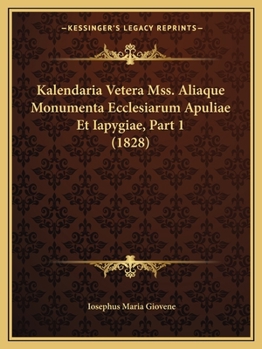 —KESSINGER'S LEGACY REPRINTS—

Kalendaria Vetera Mss. Aliaque Monumenta Ecclesiarum Apuliae Et Iapygiae, Part 1 (1828)

Iosephus Maria Giovene